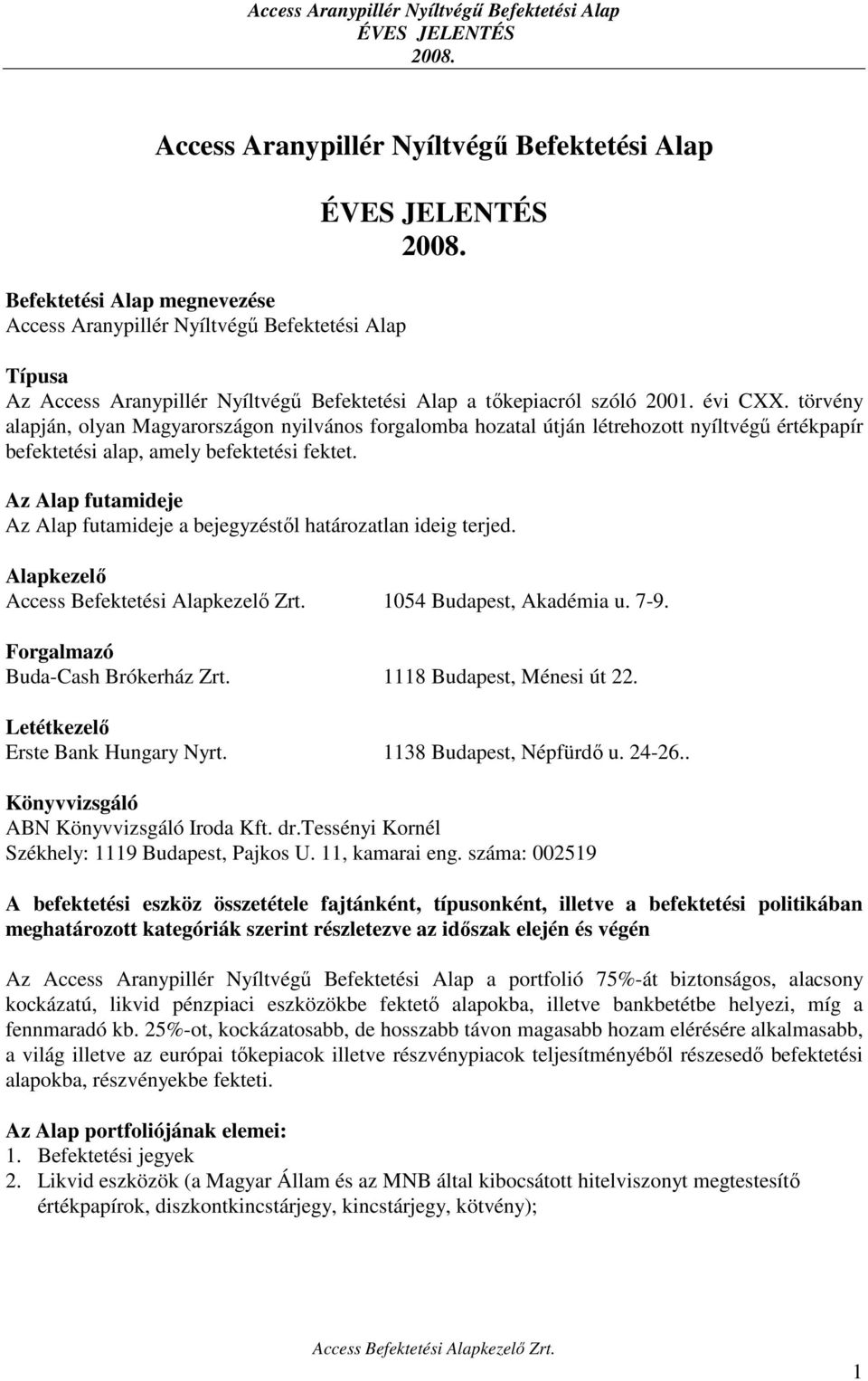 Access Aranypillér Nyíltvégű Befektetési Alap
ÉVES JELENTÉS
2008.

Access Aranypillér Nyíltvégű Befektetési Alap

ÉVES JELENTÉS
2008.

Befektetési Alap megnevezése
Access Aranypillér Nyíltvégű Befektetési Alap

Típusa
Az Access Aranypillér Nyíltvégű Befektetési Alap a tőkepiacról szóló 2001. évi CXX. törvény alapján, olyan Magyarországon nyilvános forgalomba hozatal útján létrehozott nyíltvégű értékpapír befektetési alap, amely befektetési fektet.

Az Alap futamideje
Az Alap futamideje a bejegyzéstől határozatlan ideig terjed.

Alapkezelő
Access Befektetési Alapkezelő Zrt. 1054 Budapest, Akadémia u. 7-9.

Forgalmazó
Buda-Cash Brókerház Zrt. 1118 Budapest, Ménesi út 22.

Letétkezelő
Erste Bank Hungary Nyrt. 1138 Budapest, Népfürdő u. 24-26..

Könyvvizsgáló
ABN Könyvvizsgáló Iroda Kft. dr.Tessényi Kornél
Székhely: 1119 Budapest, Pajkos U. 11, kamarai eng. száma: 002519

A befektetési eszköz összetétele fajtánként, típusonként, illetve a befektetési politikában meghatározott kategóriák szerint részletezve az időszak elején és végén

Az Access Aranypillér Nyíltvégű Befektetési Alap a portfolió 75%-át biztonságos, alacsony kockázatú, likvid pénzpiaci eszközökbe fektető alapokba, illetve bankbetétbe helyezi, míg a fennmaradó kb. 25%-ot, kockázatosabb, de hosszabb távon magasabb hozam elérésére alkalmasabb, a világ illetve az európai tőkepiacok illetve részvénypiacok teljesítményéből részesedő befektetési alapokba, részvényekbe fekteti.

Az Alap portfoliójának elemei:
1. Befektetési jegyek
2. Likvid eszközök (a Magyar Állam és az MNB által kibocsátott hitelviszonyt megtestesítő értékpapírok, diszkontkincstárjegy, kincstárjegy, kötvény);

Access Befektetési Alapkezelő Zrt.

1